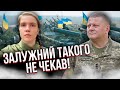 ЗАЛУЖНИЙ ТАКОГО НЕ ЧЕКАВ!